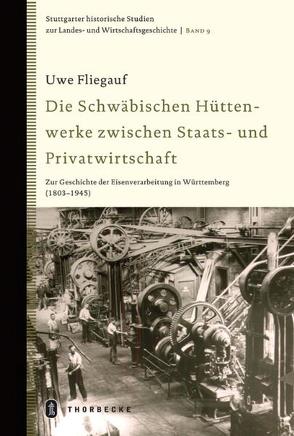 Stuttgarter historische Studien
zur Landes- und Wirtschaftsgeschichte | BAND 9

Uwe Fliegauf

Die Schwäbischen Hüttenwerke zwischen Staats- und Privatwirtschaft

Zur Geschichte der Eisenverarbeitung in Württemberg (1803–1945)

THORBECKE